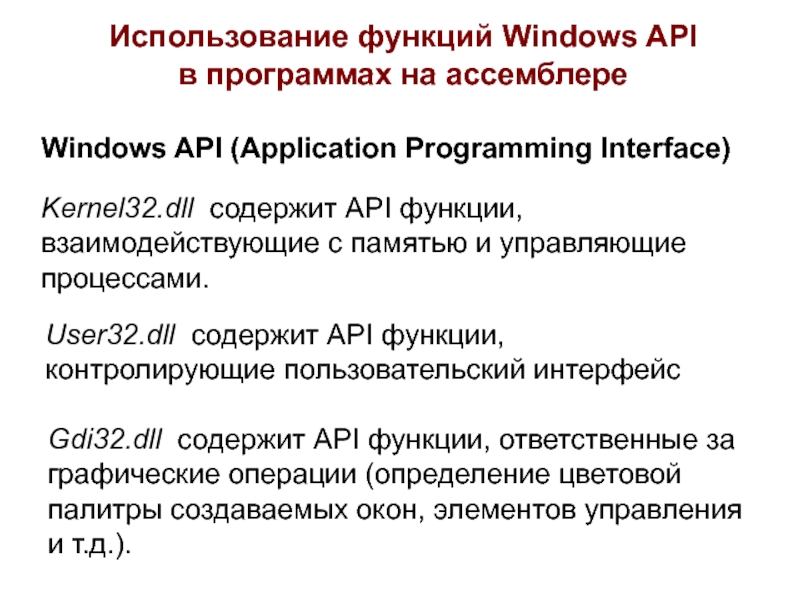 Использование функций Windows API в программах на ассемблере

Windows API (Application Programming Interface)

Kernel32.dll содержит API функции, взаимодействующие с памятью и управляющие процессами.

User32.dll содержит API функции, контролирующие пользовательский интерфейс

Gdi32.dll содержит API функции, ответственные за графические операции (определение цветовой палитры создаваемых окон, элементов управления и т.д.).